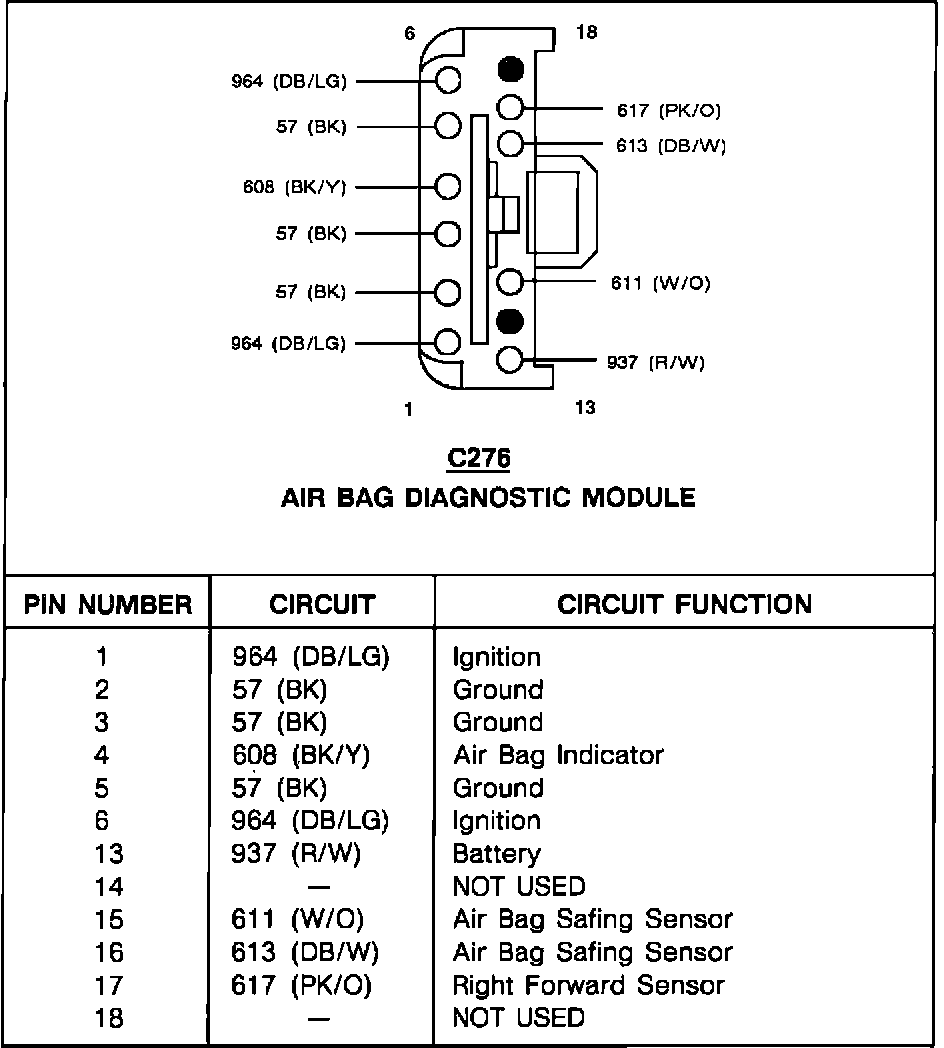 6
18
964 (DB/LG)
57 (BK)
608 (BK/Y)
57 (BK)
57 (BK)
964 (DB/LG)
617 (PK/O)
613 (DB/W)
611 (W/O)
937 (R/W)
1
13

C276
AIR BAG DIAGNOSTIC MODULE

| PIN NUMBER | CIRCUIT | CIRCUIT FUNCTION |
|---|---|---|
| 1 | 964 (DB/LG) | Ignition |
| 2 | 57 (BK) | Ground |
| 3 | 57 (BK) | Ground |
| 4 | 608 (BK/Y) | Air Bag Indicator |
| 5 | 57 (BK) | Ground |
| 6 | 964 (DB/LG) | Ignition |
| 13 | 937 (R/W) | Battery |
| 14 | — | NOT USED |
| 15 | 611 (W/O) | Air Bag Safing Sensor |
| 16 | 613 (DB/W) | Air Bag Safing Sensor |
| 17 | 617 (PK/O) | Right Forward Sensor |
| 18 | — | NOT USED |